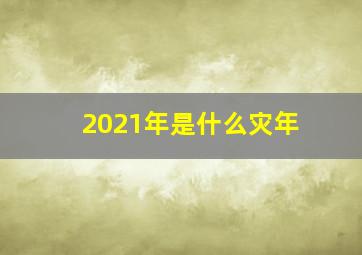 2021年是什么灾年